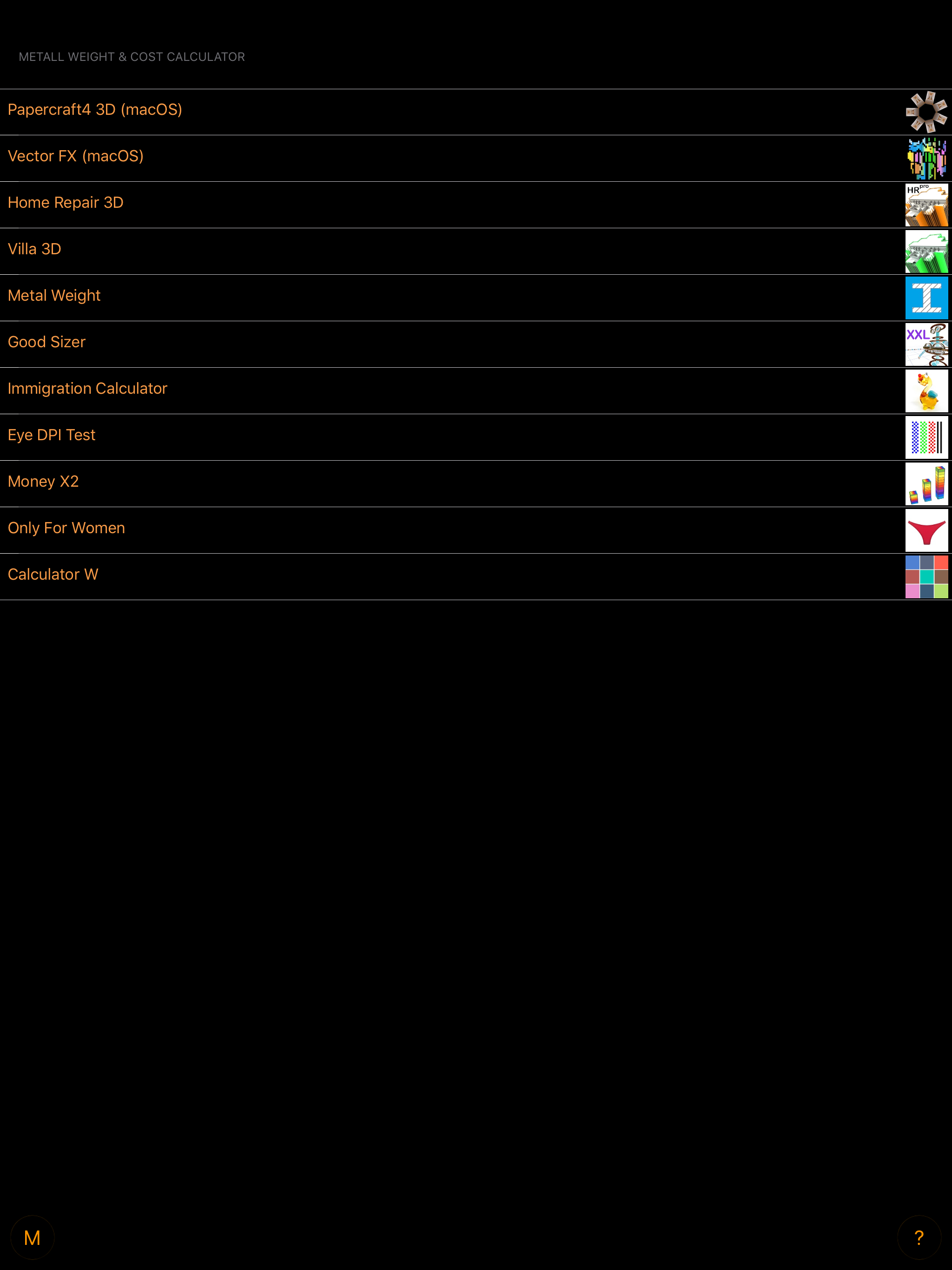 METALL WEIGHT & COST CALCULATOR

Papercraft4 3D (macOS)

Vector FX (macOS)

Home Repair 3D

HR pro

Villa 3D

Metal Weight

Good Sizer

XXL

Immigration Calculator

Eye DPI Test

Money X2

Only For Women

Calculator W

M

?